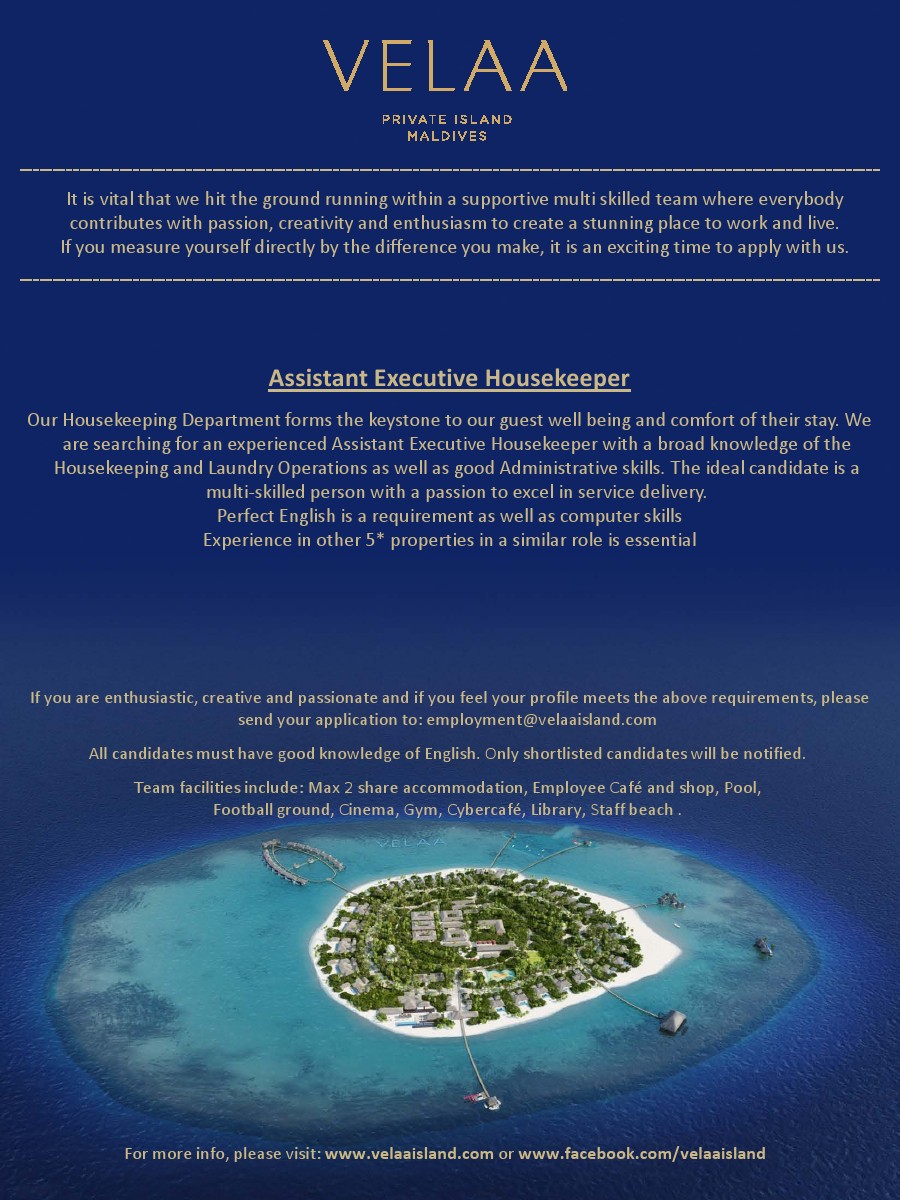 VELAA

PRIVATE ISLAND
MALDIVES

It is vital that we hit the ground running within a supportive multi skilled team where everybody contributes with passion, creativity and enthusiasm to create a stunning place to work and live.
If you measure yourself directly by the difference you make, it is an exciting time to apply with us.

Assistant Executive Housekeeper

Our Housekeeping Department forms the keystone to our guest well being and comfort of their stay. We are searching for an experienced Assistant Executive Housekeeper with a broad knowledge of the Housekeeping and Laundry Operations as well as good Administrative skills. The ideal candidate is a multi-skilled person with a passion to excel in service delivery.
Perfect English is a requirement as well as computer skills
Experience in other 5* properties in a similar role is essential

If you are enthusiastic, creative and passionate and if you feel your profile meets the above requirements, please send your application to: employment@velaaisland.com

All candidates must have good knowledge of English. Only shortlisted candidates will be notified.

Team facilities include: Max 2 share accommodation, Employee Café and shop, Pool, Football ground, Cinema, Gym, Cybercafé, Library, Staff beach .

VELAA

For more info, please visit: www.velaaisland.com or www.facebook.com/velaaisland